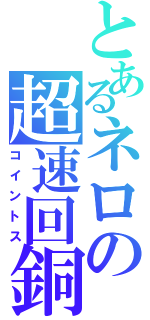 とあるネロの
超速回銅
コイントス